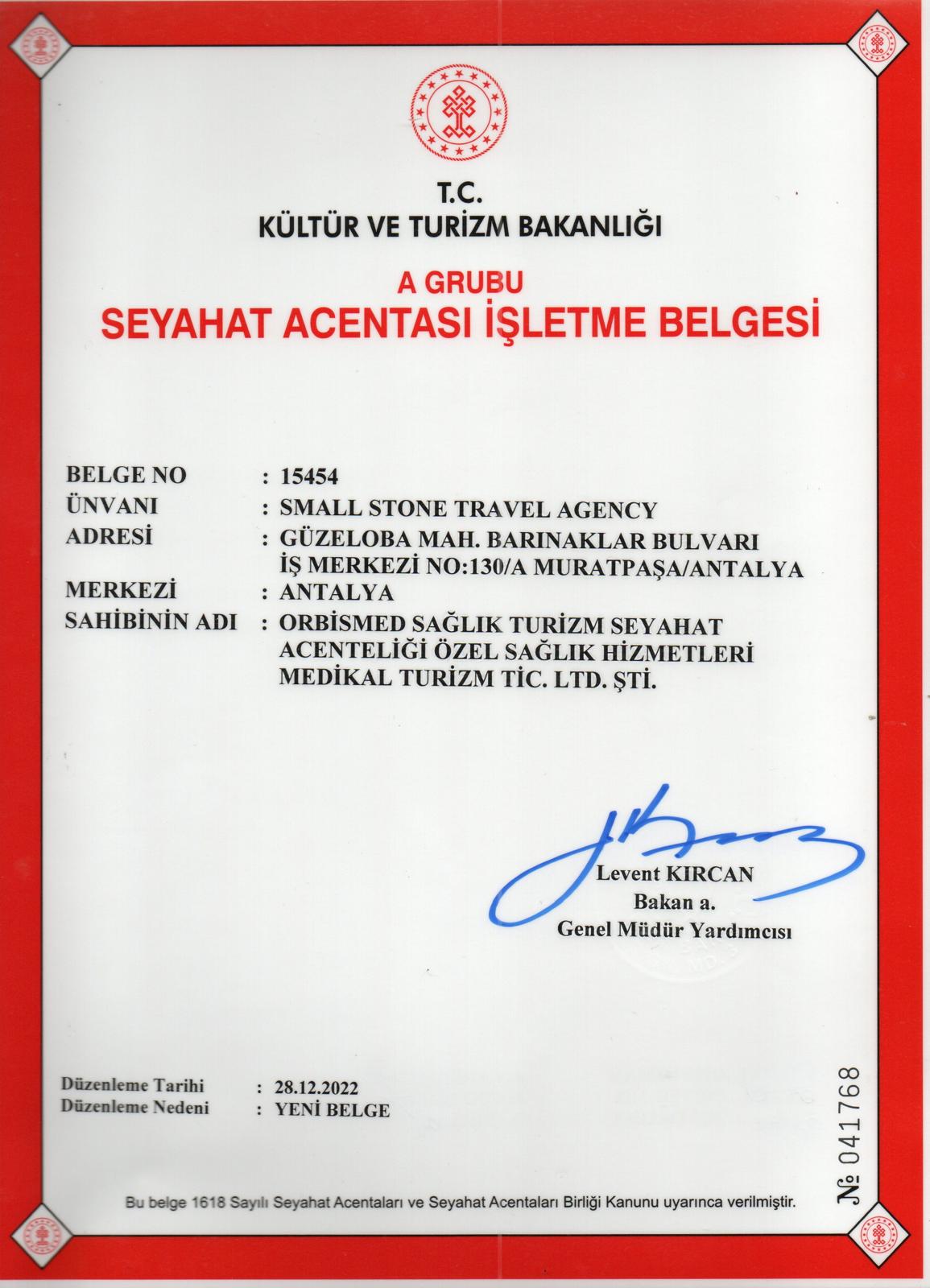 T.C.
KÜLTÜR VE TURİZM BAKANLIĞI

A GRUBU
SEYAHAT ACENTASI İŞLETME BELGESİ

BELGE NO : 15454
ÜNVANI : SMALL STONE TRAVEL AGENCY
ADRESİ : GÜZELOBA MAH. BARINAKLAR BULVARI İŞ MERKEZİ NO:130/A MURATPAŞA/ANTALYA
MERKEZİ : ANTALYA
SAHİBİNİN ADI : ORBISMED SAĞLIK TURİZM SEYAHAT ACENTELİĞİ ÖZEL SAĞLIK HİZMETLERİ MEDİKAL TURİZM TİC. LTD. ŞTİ.

Levent KIRCAN
Bakan a.
Genel Müdür Yardımcısı

Düzenleme Tarihi : 28.12.2022
Düzenleme Nedeni : YENİ BELGE

№ 041768

Bu belge 1618 Sayılı Seyahat Acentaları ve Seyahat Acentaları Birliği Kanunu uyarınca verilmiştir.